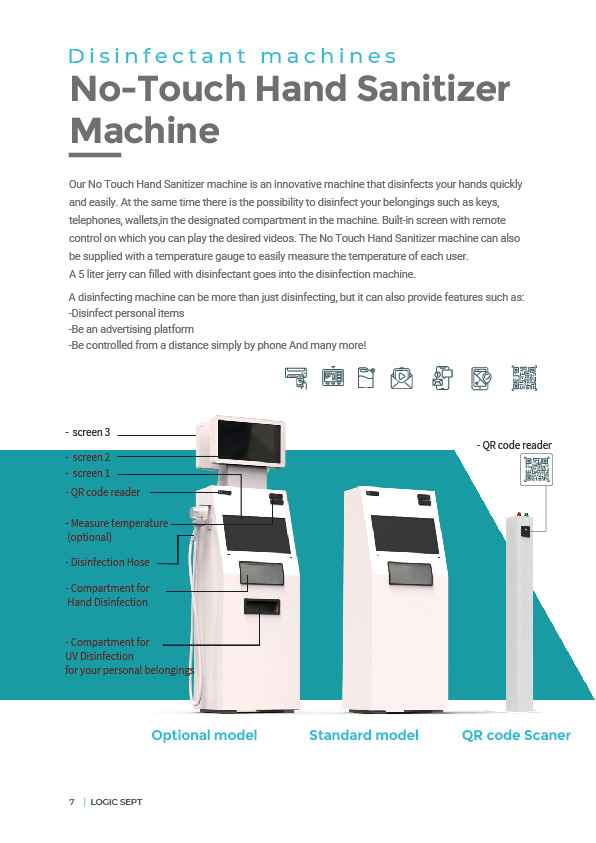 Disinfectant machines
No-Touch Hand Sanitizer Machine

Our No Touch Hand Sanitizer machine is an innovative machine that disinfects your hands quickly and easily. At the same time there is the possibility to disinfect your belongings such as keys, telephones, wallets,in the designated compartment in the machine. Built-in screen with remote control on which you can play the desired videos. The No Touch Hand Sanitizer machine can also be supplied with a temperature gauge to easily measure the temperature of each user.
A 5 liter jerry can filled with disinfectant goes into the disinfection machine.

A disinfecting machine can be more than just disinfecting, but it can also provide features such as:
-Disinfect personal items
-Be an advertising platform
-Be controlled from a distance simply by phone And many more!

- screen 3
- screen 2
- screen 1
- QR code reader
- Measure temperature (optional)
- Disinfection Hose
- Compartment for Hand Disinfection
- Compartment for UV Disinfection for your personal belongings

- QR code reader

Optional model
Standard model
QR code Scaner

7 | LOGIC SEPT